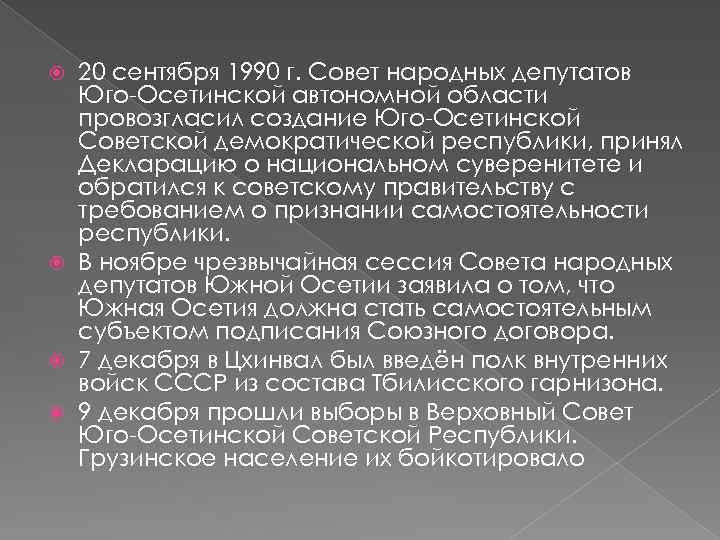 20 сентября 1990 г. Совет народных депутатов Юго-Осетинской автономной области провозгласил создание Юго-Осетинской Советской демократической республики, принял Декларацию о национальном суверенитете и обратился к советскому правительству с требованием о признании самостоятельности республики.

В ноябре чрезвычайная сессия Совета народных депутатов Южной Осетии заявила о том, что Южная Осетия должна стать самостоятельным субъектом подписания Союзного договора.

7 декабря в Цхинвал был введён полк внутренних войск СССР из состава Тбилисского гарнизона.

9 декабря прошли выборы в Верховный Совет Юго-Осетинской Советской Республики. Грузинское население их бойкотировало